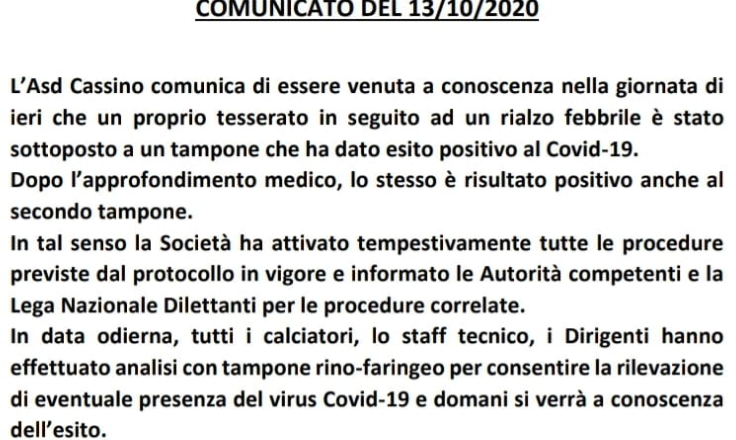 COMUNICATO DEL 13/10/2020

L'Asd Cassino comunica di essere venuta a conoscenza nella giornata di ieri che un proprio tesserato in seguito ad un rialzo febbrile è stato sottoposto a un tampone che ha dato esito positivo al Covid-19.
Dopo l'approfondimento medico, lo stesso è risultato positivo anche al secondo tampone.
In tal senso la Società ha attivato tempestivamente tutte le procedure previste dal protocollo in vigore e informato le Autorità competenti e la Lega Nazionale Dilettanti per le procedure correlate.
In data odierna, tutti i calciatori, lo staff tecnico, i Dirigenti hanno effettuato analisi con tampone rino-faringeo per consentire la rilevazione di eventuale presenza del virus Covid-19 e domani si verrà a conoscenza dell'esito.